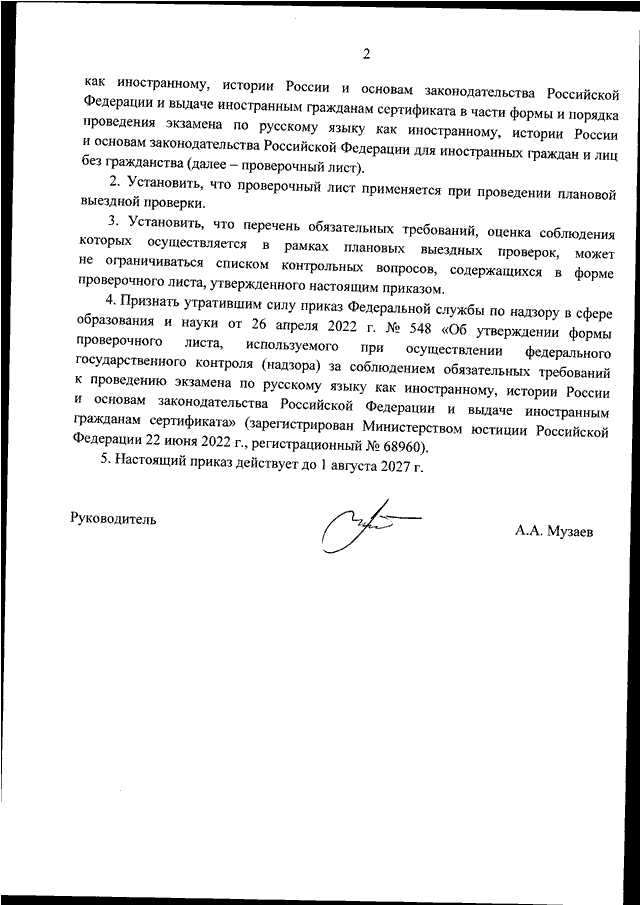 2

как иностранному, истории России и основам законодательства Российской Федерации и выдаче иностранным гражданам сертификата в части формы и порядка проведения экзамена по русскому языку как иностранному, истории России и основам законодательства Российской Федерации для иностранных граждан и лиц без гражданства (далее – проверочный лист).

2. Установить, что проверочный лист применяется при проведении плановой выездной проверки.

3. Установить, что перечень обязательных требований, оценка соблюдения которых осуществляется в рамках плановых выездных проверок, может не ограничиваться списком контрольных вопросов, содержащихся в форме проверочного листа, утвержденного настоящим приказом.

4. Признать утратившим силу приказ Федеральной службы по надзору в сфере образования и науки от 26 апреля 2022 г. № 548 «Об утверждении формы проверочного листа, используемого при осуществлении федерального государственного контроля (надзора) за соблюдением обязательных требований к проведению экзамена по русскому языку как иностранному, истории России и основам законодательства Российской Федерации и выдаче иностранным гражданам сертификата» (зарегистрирован Министерством юстиции Российской Федерации 22 июня 2022 г., регистрационный № 68960).

5. Настоящий приказ действует до 1 августа 2027 г.

Руководитель

А.А. Музаев